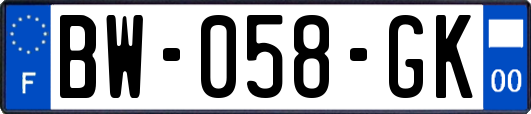 F
BW-058-GK
00